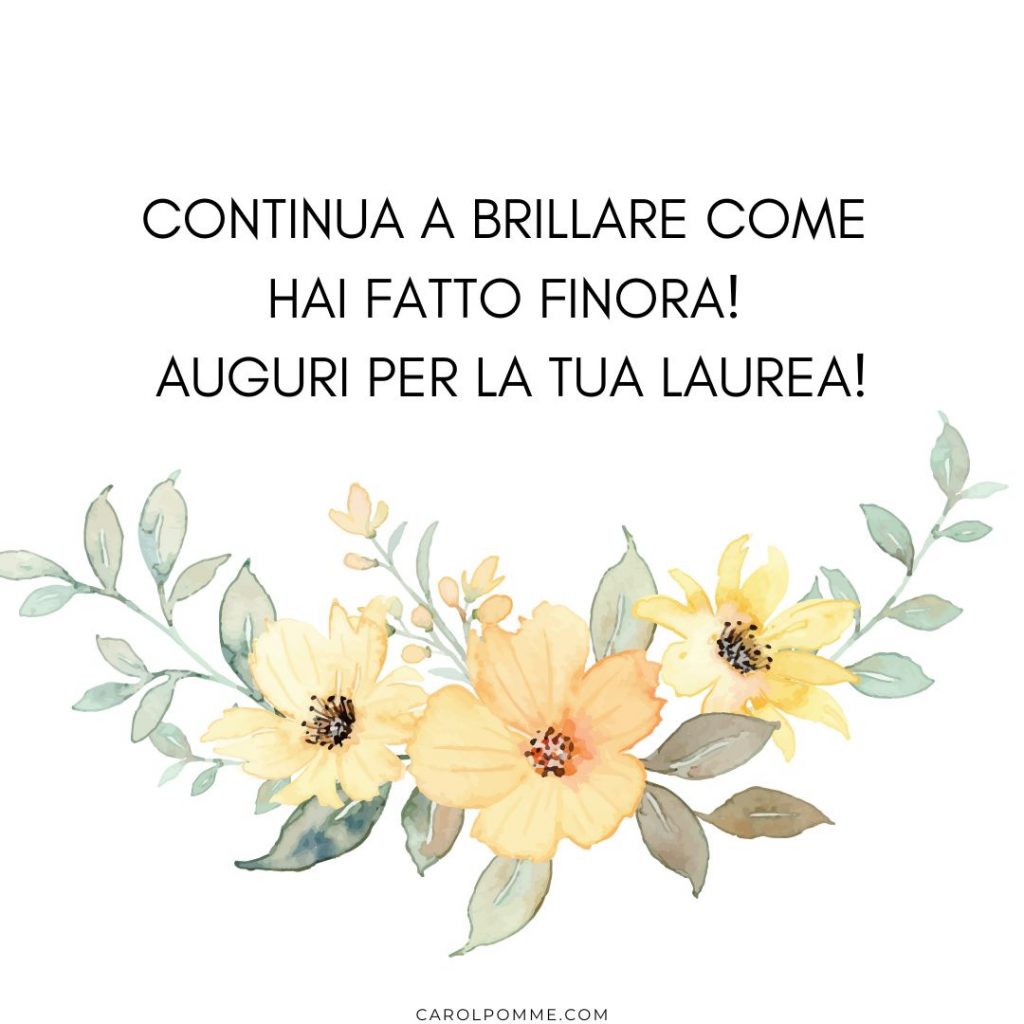 CONTINUA A BRILLARE COME HAI FATTO FINORA!
AUGURI PER LA TUA LAUREA!

CAROLPOMME.COM